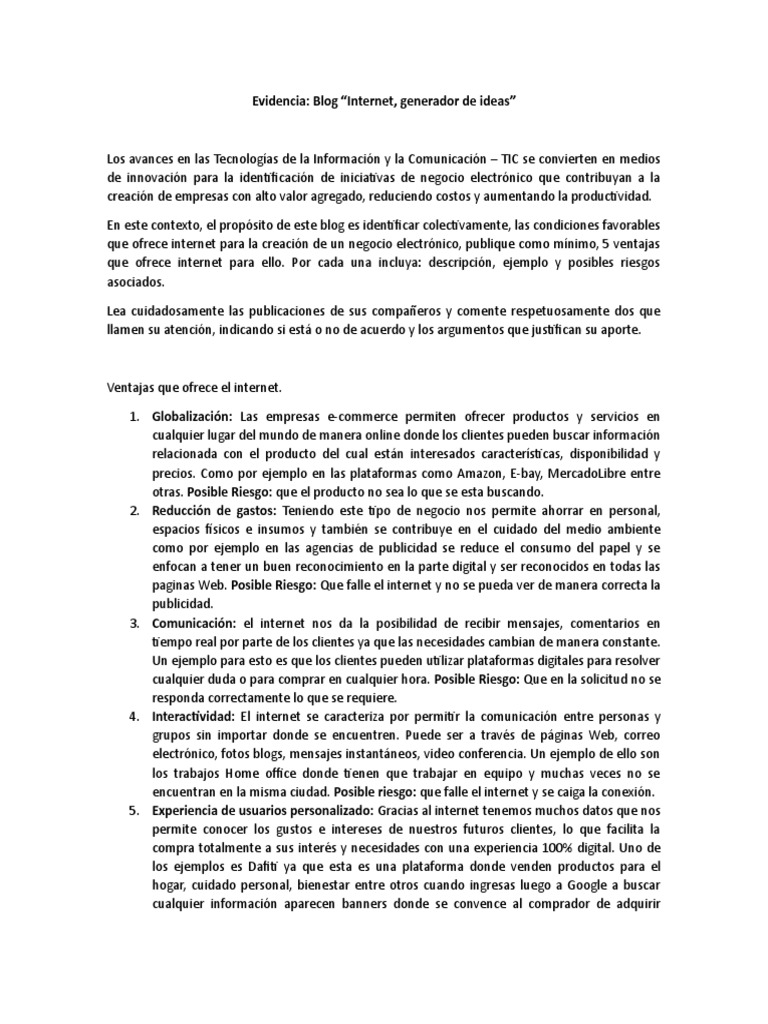 Evidencia: Blog “Internet, generador de ideas”

Los avances en las Tecnologías de la Información y la Comunicación – TIC se convierten en medios de innovación para la identificación de iniciativas de negocio electrónico que contribuyan a la creación de empresas con alto valor agregado, reduciendo costos y aumentando la productividad.

En este contexto, el propósito de este blog es identificar colectivamente, las condiciones favorables que ofrece internet para la creación de un negocio electrónico, publique como mínimo, 5 ventajas que ofrece internet para ello. Por cada una incluya: descripción, ejemplo y posibles riesgos asociados.

Lea cuidadosamente las publicaciones de sus compañeros y comente respetuosamente dos que llamen su atención, indicando si está o no de acuerdo y los argumentos que justifican su aporte.

Ventajas que ofrece el internet.

1. Globalización: Las empresas e-commerce permiten ofrecer productos y servicios en cualquier lugar del mundo de manera online donde los clientes pueden buscar información relacionada con el producto del cual están interesados características, disponibilidad y precios. Como por ejemplo en las plataformas como Amazon, E-bay, MercadoLibre entre otras. Posible Riesgo: que el producto no sea lo que se esta buscando.
2. Reducción de gastos: Teniendo este tipo de negocio nos permite ahorrar en personal, espacios físicos e insumos y también se contribuye en el cuidado del medio ambiente como por ejemplo en las agencias de publicidad se reduce el consumo del papel y se enfocan a tener un buen reconocimiento en la parte digital y ser reconocidos en todas las paginas Web. Posible Riesgo: Que falle el internet y no se pueda ver de manera correcta la publicidad.
3. Comunicación: el internet nos da la posibilidad de recibir mensajes, comentarios en tiempo real por parte de los clientes ya que las necesidades cambian de manera constante. Un ejemplo para esto es que los clientes pueden utilizar plataformas digitales para resolver cualquier duda o para comprar en cualquier hora. Posible Riesgo: Que en la solicitud no se responda correctamente lo que se requiere.
4. Interactividad: El internet se caracteriza por permitir la comunicación entre personas y grupos sin importar donde se encuentren. Puede ser a través de páginas Web, correo electrónico, fotos blogs, mensajes instantáneos, video conferencia. Un ejemplo de ello son los trabajos Home office donde tienen que trabajar en equipo y muchas veces no se encuentran en la misma ciudad. Posible riesgo: que falle el internet y se caiga la conexión.
5. Experiencia de usuarios personalizado: Gracias al internet tenemos muchos datos que nos permite conocer los gustos e intereses de nuestros futuros clientes, lo que facilita la compra totalmente a sus interés y necesidades con una experiencia 100% digital. Uno de los ejemplos es Dafiti ya que esta es una plataforma donde venden productos para el hogar, cuidado personal, bienestar entre otros cuando ingresas luego a Google a buscar cualquier información aparecen banners donde se convence al comprador de adquirir